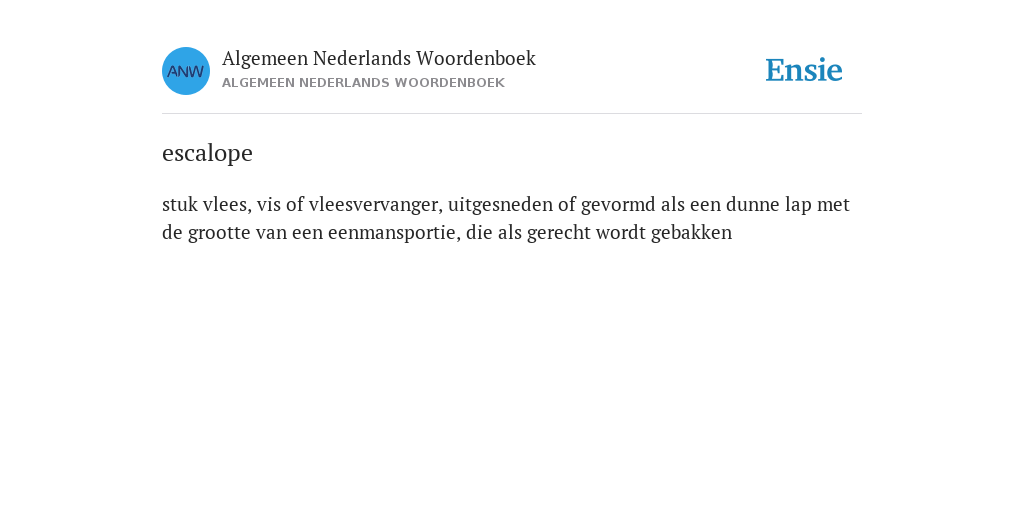 ANW

Algemeen Nederlands Woordenboek
ALGEMEEN NEDERLANDS WOORDENBOEK

Ensie

escalope

stuk vlees, vis of vleesvervanger, uitgesneden of gevormd als een dunne lap met de grootte van een eenmansportie, die als gerecht wordt gebakken